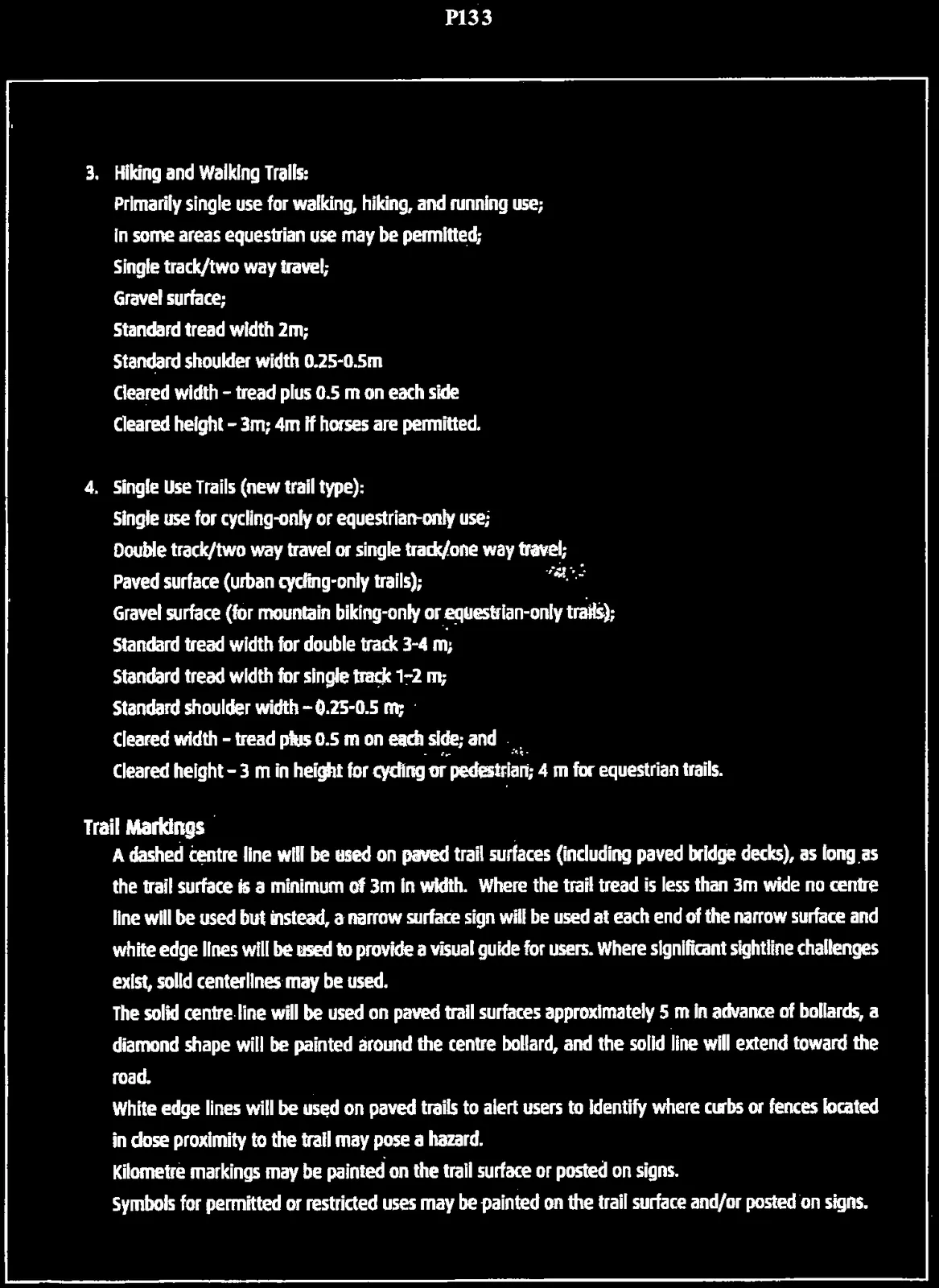 P133

3. Hiking and Walking Trails:
Primarily single use for walking, hiking, and running use;
In some areas equestrian use may be permitted;
Single track/two way travel;
Gravel surface;
Standard tread width 2m;
Standard shoulder width 0.25-0.5m
Cleared width - tread plus 0.5 m on each side
Cleared height - 3m; 4m if horses are permitted.

4. Single Use Trails (new trail type):
Single use for cycling-only or equestrian-only use;
Double track/two way travel or single track/one way travel;
Paved surface (urban cycling-only trails);
Gravel surface (for mountain biking-only or equestrian-only trails);
Standard tread width for double track 3-4 m;
Standard tread width for single track 1-2 m;
Standard shoulder width - 0.25-0.5 m;
Cleared width - tread plus 0.5 m on each side; and
Cleared height - 3 m in height for cycling or pedestrian; 4 m for equestrian trails.

Trail Markings
A dashed centre line will be used on paved trail surfaces (including paved bridge decks), as long as the trail surface is a minimum of 3m in width. Where the trail tread is less than 3m wide no centre line will be used but instead, a narrow surface sign will be used at each end of the narrow surface and white edge lines will be used to provide a visual guide for users. Where significant sightline challenges exist, solid centerlines may be used.
The solid centre line will be used on paved trail surfaces approximately 5 m in advance of bollards, a diamond shape will be painted around the centre bollard, and the solid line will extend toward the road.
White edge lines will be used on paved trails to alert users to identify where curbs or fences located in close proximity to the trail may pose a hazard.
Kilometre markings may be painted on the trail surface or posted on signs.
Symbols for permitted or restricted uses may be painted on the trail surface and/or posted on signs.